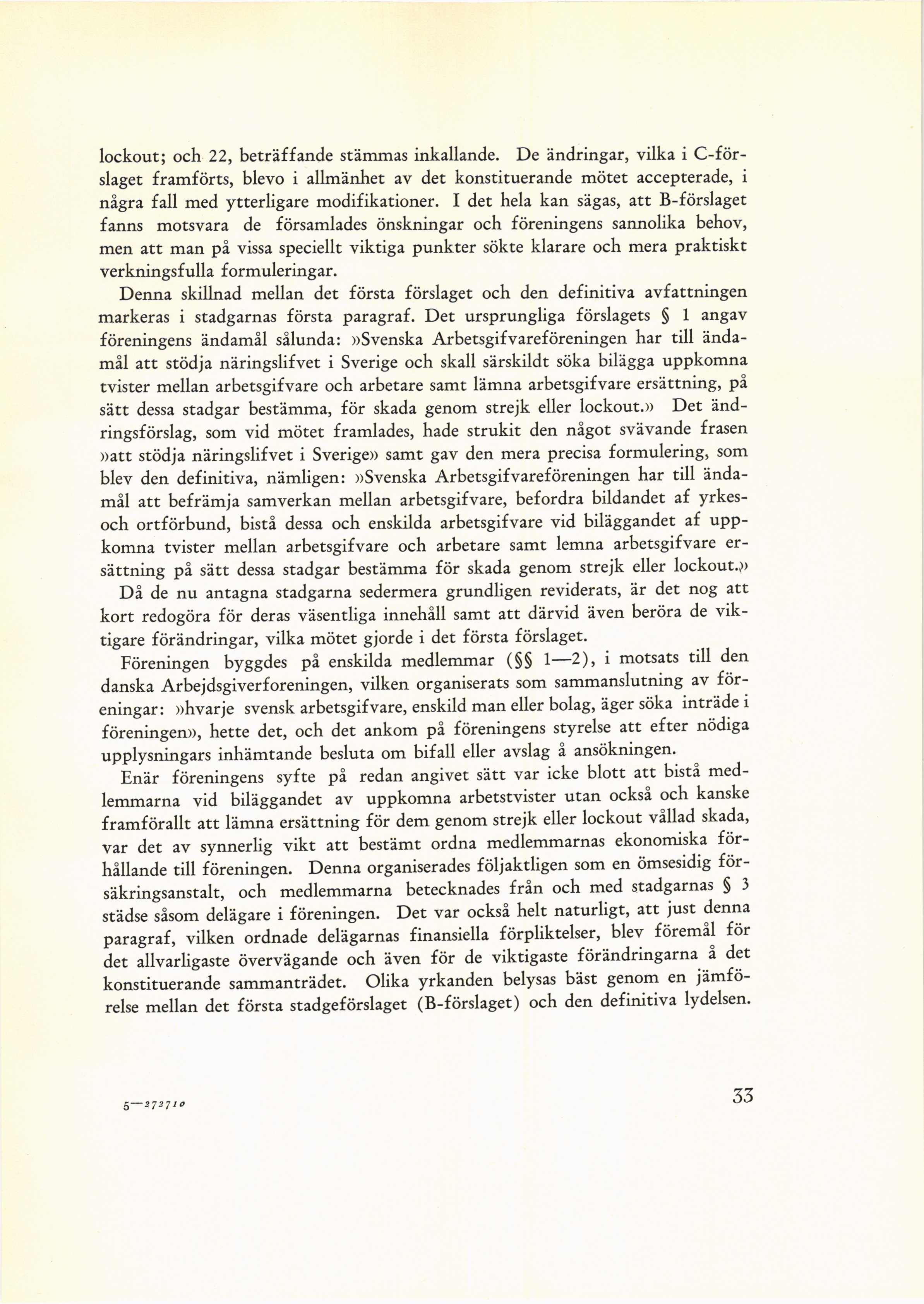 lockout; och 22, beträffande stämmas inkallande. De ändringar, vilka i C-förslaget framförts, blevo i allmänhet av det konstituerande mötet accepterade, i några fall med ytterligare modifikationer. I det hela kan sägas, att B-förslaget fanns motsvara de församlades önskningar och föreningens sannolika behov, men att man på vissa speciellt viktiga punkter sökte klarare och mera praktiskt verkningsfulla formuleringar.

Denna skillnad mellan det första förslaget och den definitiva avfattningen markeras i stadgarnas första paragraf. Det ursprungliga förslagets § 1 angav föreningens ändamål sålunda: »Svenska Arbetsgifvareföreningen har till ändamål att stödja näringslifvet i Sverige och skall särskildt söka bilägga uppkomna tvister mellan arbetsgifvare och arbetare samt lämna arbetsgifvare ersättning, på sätt dessa stadgar bestämma, för skada genom strejk eller lockout.» Det ändringsförslag, som vid mötet framlades, hade strukit den något svävande frasen »att stödja näringslifvet i Sverige» samt gav den mera precisa formulering, som blev den definitiva, nämligen: »Svenska Arbetsgifvareföreningen har till ändamål att befrämja samverkan mellan arbetsgifvare, befordra bildandet af yrkes- och ortförbund, bistå dessa och enskilda arbetsgifvare vid biläggandet af uppkomna tvister mellan arbetsgifvare och arbetare samt lemna arbetsgifvare ersättning på sätt dessa stadgar bestämma för skada genom strejk eller lockout.»

Då de nu antagna stadgarna sedermera grundligen reviderats, är det nog att kort redogöra för deras väsentliga innehåll samt att därvid även beröra de viktigare förändringar, vilka mötet gjorde i det första förslaget.

Föreningen byggdes på enskilda medlemmar (§§ 1—2), i motsats till den danska Arbejdsgiverforeningen, vilken organiserats som sammanslutning av föreningar: »hvarje svensk arbetsgifvare, enskild man eller bolag, äger söka inträde i föreningen», hette det, och det ankom på föreningens styrelse att efter nödiga upplysningars inhämtande besluta om bifall eller avslag å ansökningen.

Enär föreningens syfte på redan angivet sätt var icke blott att bistå medlemmarna vid biläggandet av uppkomna arbetstvister utan också och kanske framförallt att lämna ersättning för dem genom strejk eller lockout vållad skada, var det av synnerlig vikt att bestämt ordna medlemmarnas ekonomiska förhållande till föreningen. Denna organiserades följaktligen som en ömsesidig försäkringsanstalt, och medlemmarna betecknades från och med stadgarnas § 3 städse såsom delägare i föreningen. Det var också helt naturligt, att just denna paragraf, vilken ordnade delägarnas finansiella förpliktelser, blev föremål för det allvarligaste övervägande och även för de viktigaste förändringarna å det konstituerande sammanträdet. Olika yrkanden belysas bäst genom en jämförelse mellan det första stadgeförslaget (B-förslaget) och den definitiva lydelsen.

5—272710

33